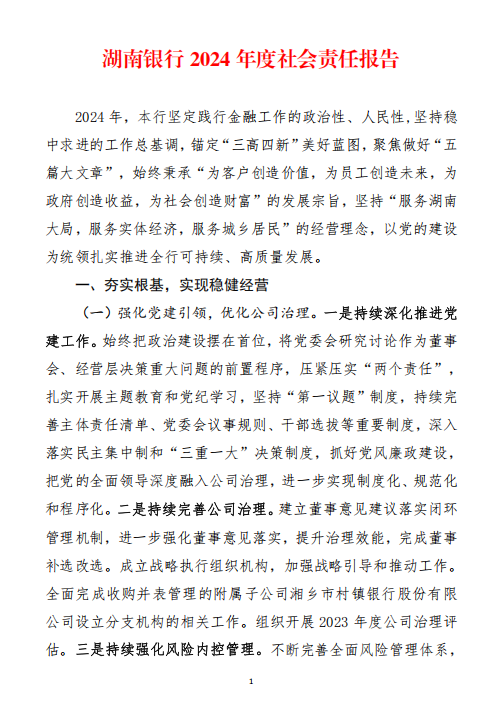 湖南银行 2024 年度社会责任报告

2024 年，本行坚定践行金融工作的政治性、人民性，坚持稳中求进的工作总基调，锚定“三高四新”美好蓝图，聚焦做好“五篇大文章”，始终秉承“为客户创造价值，为员工创造未来，为政府创造收益，为社会创造财富”的发展宗旨，坚持“服务湖南大局，服务实体经济，服务城乡居民”的经营理念，以党的建设为统领扎实推进全行可持续、高质量发展。

一、夯实根基，实现稳健经营

（一）强化党建引领，优化公司治理。一是持续深化推进党建工作。始终把政治建设摆在首位，将党委会研究讨论作为董事会、经营层决策重大问题的前置程序，压紧压实“两个责任”，扎实开展主题教育和党纪学习，坚持“第一议题”制度，持续完善主体责任清单、党委会议事规则、干部选拔等重要制度，深入落实民主集中制和“三重一大”决策制度，抓好党风廉政建设，把党的全面领导深度融入公司治理，进一步实现制度化、规范化和程序化。二是持续完善公司治理。建立董事意见建议落实闭环管理机制，进一步强化董事意见落实，提升治理效能，完成董事补选改选。成立战略执行组织机构，加强战略引导和推动工作。全面完成收购并表管理的附属子公司湘乡市村镇银行股份有限公司设立分支机构的相关工作。组织开展 2023 年度公司治理评估。三是持续强化风险内控管理。不断完善全面风险管理体系，

1